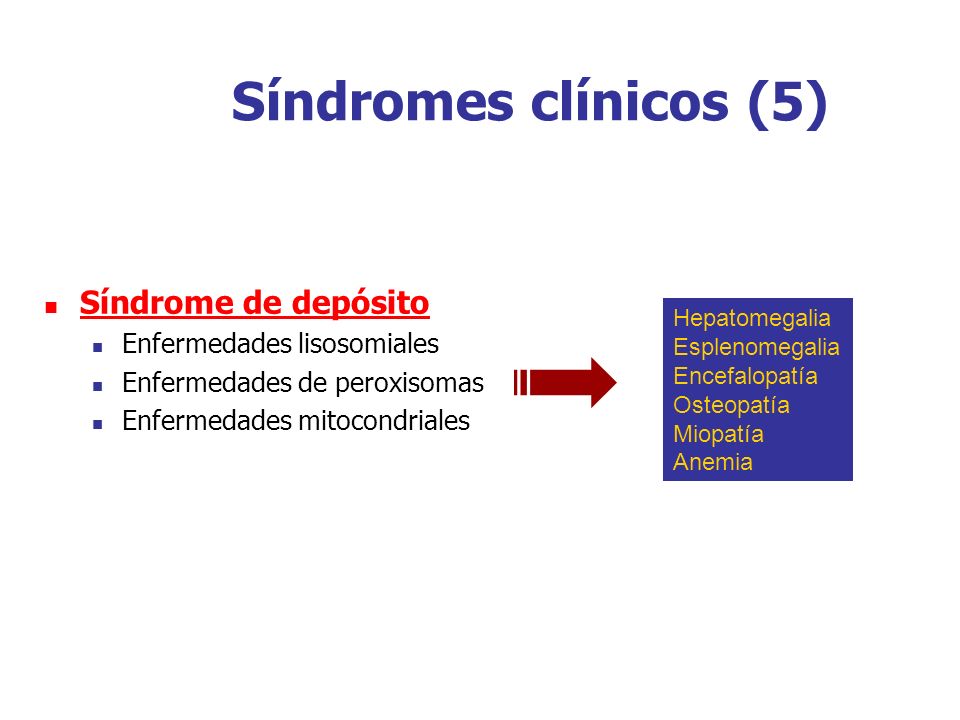 Síndromes clínicos (5)

Síndrome de depósito

Enfermedades lisosomiales

Enfermedades de peroxisomas

Enfermedades mitocondriales

Hepatomegalia
Esplenomegalia
Encefalopatía
Osteopatía
Miopatía
Anemia